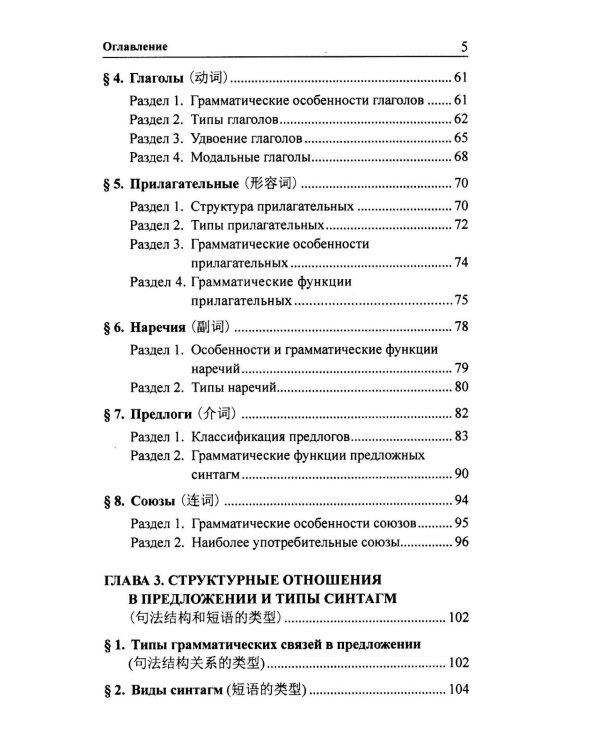 Оглавление 5

§ 4. Глаголы (动词) 61
Раздел 1. Грамматические особенности глаголов 61
Раздел 2. Типы глаголов 62
Раздел 3. Удвоение глаголов 65
Раздел 4. Модальные глаголы 68

§ 5. Прилагательные (形容词) 70
Раздел 1. Структура прилагательных 70
Раздел 2. Типы прилагательных 72
Раздел 3. Грамматические особенности прилагательных 74
Раздел 4. Грамматические функции прилагательных 75

§ 6. Наречия (副词) 78
Раздел 1. Особенности и грамматические функции наречий 79
Раздел 2. Типы наречий 80

§ 7. Предлоги (介词) 82
Раздел 1. Классификация предлогов 83
Раздел 2. Грамматические функции предложных синтагм 90

§ 8. Союзы (连词) 94
Раздел 1. Грамматические особенности союзов 95
Раздел 2. Наиболее употребительные союзы 96

ГЛАВА 3. СТРУКТУРНЫЕ ОТНОШЕНИЯ В ПРЕДЛОЖЕНИИ И ТИПЫ СИНТАГМ
(句法结构和短语的类型) 102

§ 1. Типы грамматических связей в предложении
(句法结构关系的类型) 102

§ 2. Виды синтагм (短语的类型) 104